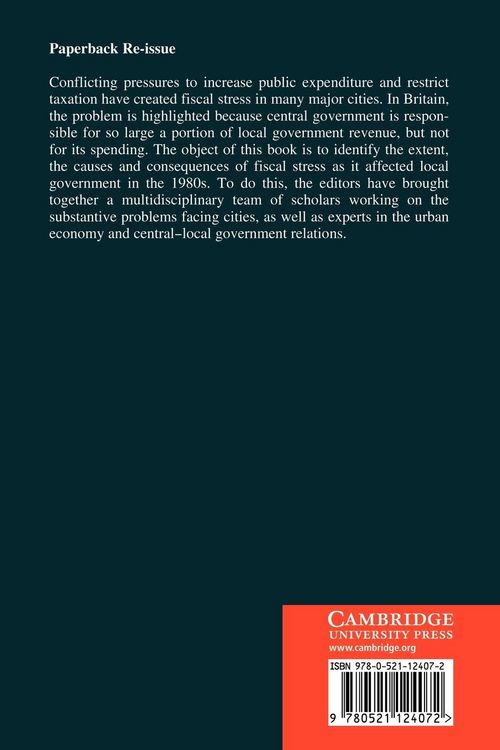 Paperback Re-issue

Conflicting pressures to increase public expenditure and restrict taxation have created fiscal stress in many major cities. In Britain, the problem is highlighted because central government is responsible for so large a portion of local government revenue, but not for its spending. The object of this book is to identify the extent, the causes and consequences of fiscal stress as it affected local government in the 1980s. To do this, the editors have brought together a multidisciplinary team of scholars working on the substantive problems facing cities, as well as experts in the urban economy and central–local government relations.

CAMBRIDGE
UNIVERSITY PRESS
www.cambridge.org

ISBN 978-0-521-12407-2

9 780521 124072 >